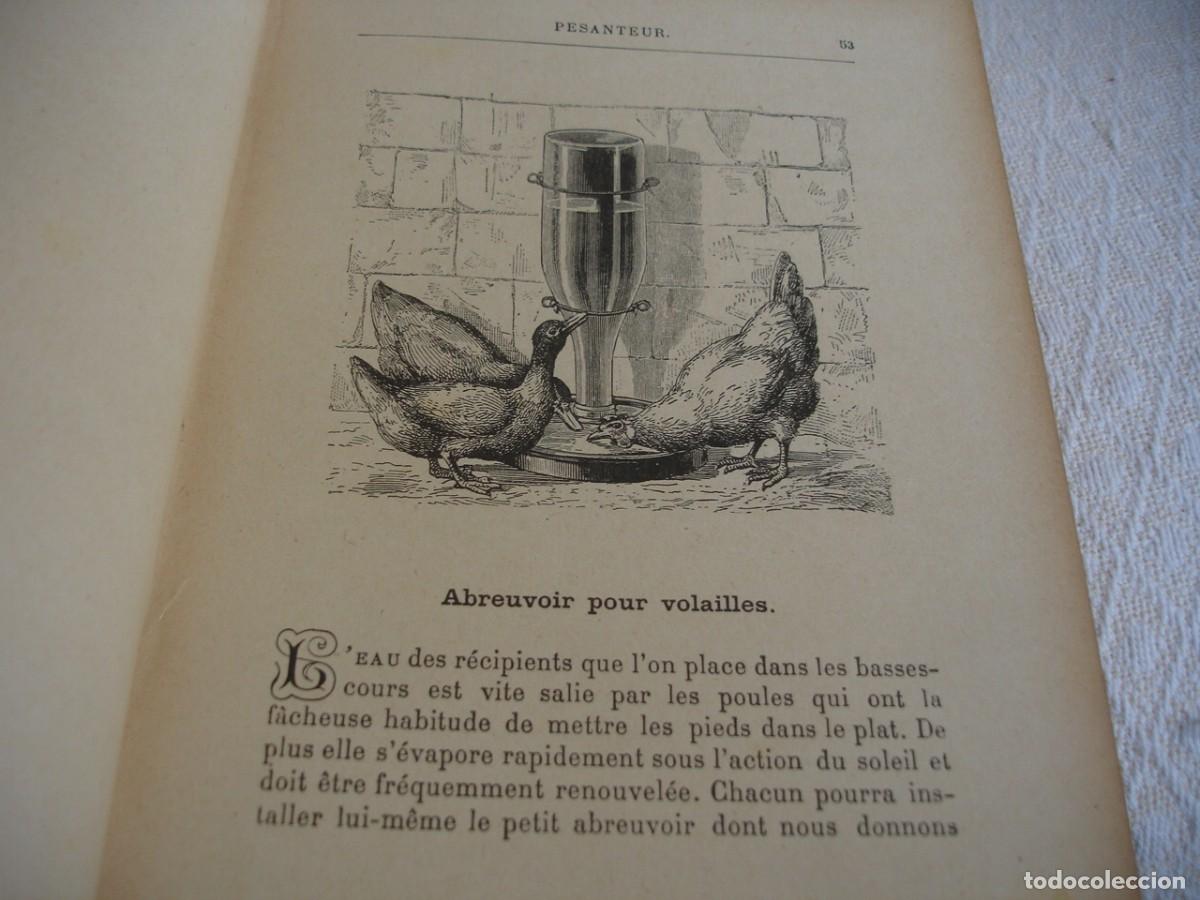 PESANTEUR. 53

Abreuvoir pour volailles.

L'EAU des récipients que l'on place dans les basses-cours est vite salie par les poules qui ont la fâcheuse habitude de mettre les pieds dans le plat. De plus elle s'évapore rapidement sous l'action du soleil et doit être fréquemment renouvelée. Chacun pourra installer lui-même le petit abreuvoir dont nous donnons

todocoleccion